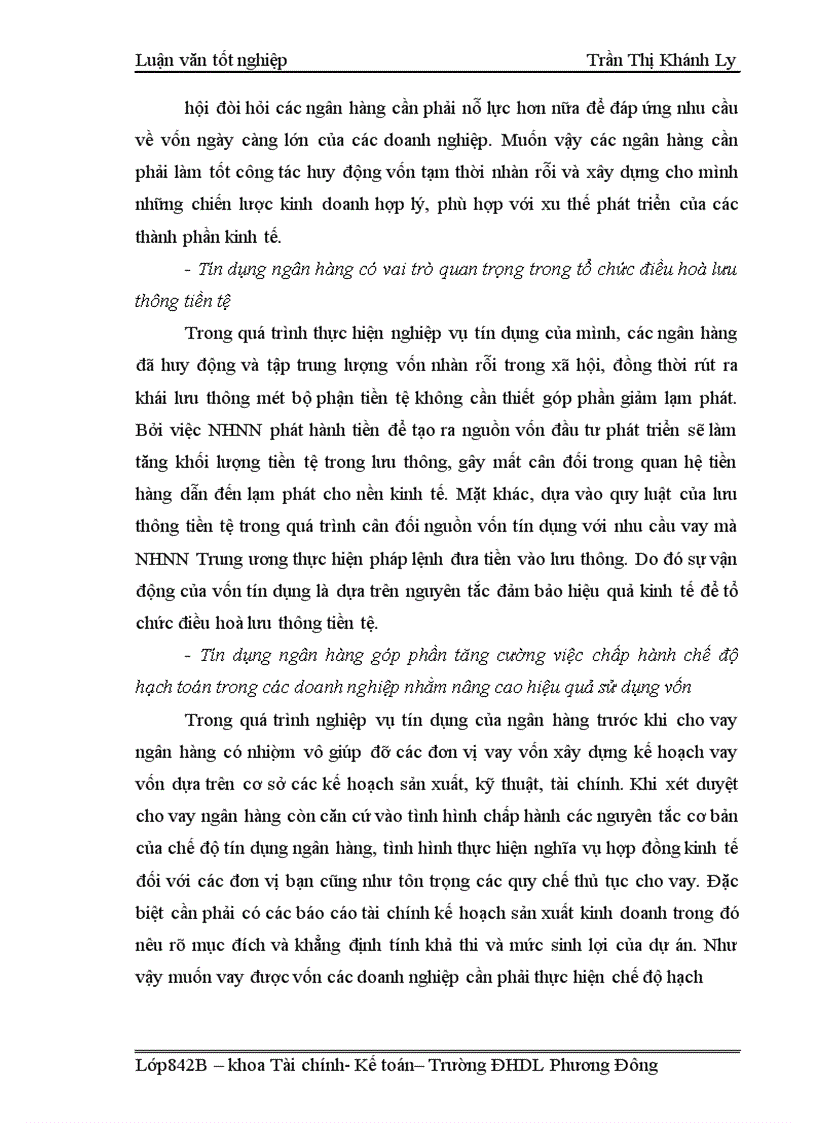 Luận văn tốt nghiệp Trần Thị Khánh Ly

hội đòi hỏi các ngân hàng cần phải nỗ lực hơn nữa để đáp ứng nhu cầu về vốn ngày càng lớn của các doanh nghiệp. Muốn vậy các ngân hàng cần phải làm tốt công tác huy động vốn tạm thời nhàn rỗi và xây dựng cho mình những chiến lược kinh doanh hợp lý, phù hợp với xu thế phát triển của các thành phần kinh tế.

- Tín dụng ngân hàng có vai trò quan trọng trong tổ chức điều hoà lưu thông tiền tệ

Trong quá trình thực hiện nghiệp vụ tín dụng của mình, các ngân hàng đã huy động và tập trung lượng vốn nhàn rỗi trong xã hội, đồng thời rút ra khái lưu thông mét bộ phận tiền tệ không cần thiết góp phần giảm lạm phát. Bởi việc NHNN phát hành tiền để tạo ra nguồn vốn đầu tư phát triển sẽ làm tăng khối lượng tiền tệ trong lưu thông, gây mất cân đối trong quan hệ tiền hàng dẫn đến lạm phát cho nền kinh tế. Mặt khác, dựa vào quy luật của lưu thông tiền tệ trong quá trình cân đối nguồn vốn tín dụng với nhu cầu vay mà NHNN Trung ương thực hiện pháp lệnh đưa tiền vào lưu thông. Do đó sự vận động của vốn tín dụng là dựa trên nguyên tắc đảm bảo hiệu quả kinh tế để tổ chức điều hoà lưu thông tiền tệ.

- Tín dụng ngân hàng góp phần tăng cường việc chấp hành chế độ hạch toán trong các doanh nghiệp nhằm nâng cao hiệu quả sử dụng vốn

Trong quá trình nghiệp vụ tín dụng của ngân hàng trước khi cho vay ngân hàng có nhiệm vô giúp đỡ các đơn vị vay vốn xây dựng kế hoạch vay vốn dựa trên cơ sở các kế hoạch sản xuất, kỹ thuật, tài chính. Khi xét duyệt cho vay ngân hàng còn căn cứ vào tình hình chấp hành các nguyên tắc cơ bản của chế độ tín dụng ngân hàng, tình hình thực hiện nghĩa vụ hợp đồng kinh tế đối với các đơn vị bạn cũng như tôn trọng các quy chế thủ tục cho vay. Đặc biệt cần phải có các báo cáo tài chính kế hoạch sản xuất kinh doanh trong đó nêu rõ mục đích và khẳng định tính khả thi và mức sinh lợi của dự án. Như vậy muốn vay được vốn các doanh nghiệp cần phải thực hiện chế độ hạch

Lớp842B – khoa Tài chính- Kế toán– Trường ĐHDL Phương Đông